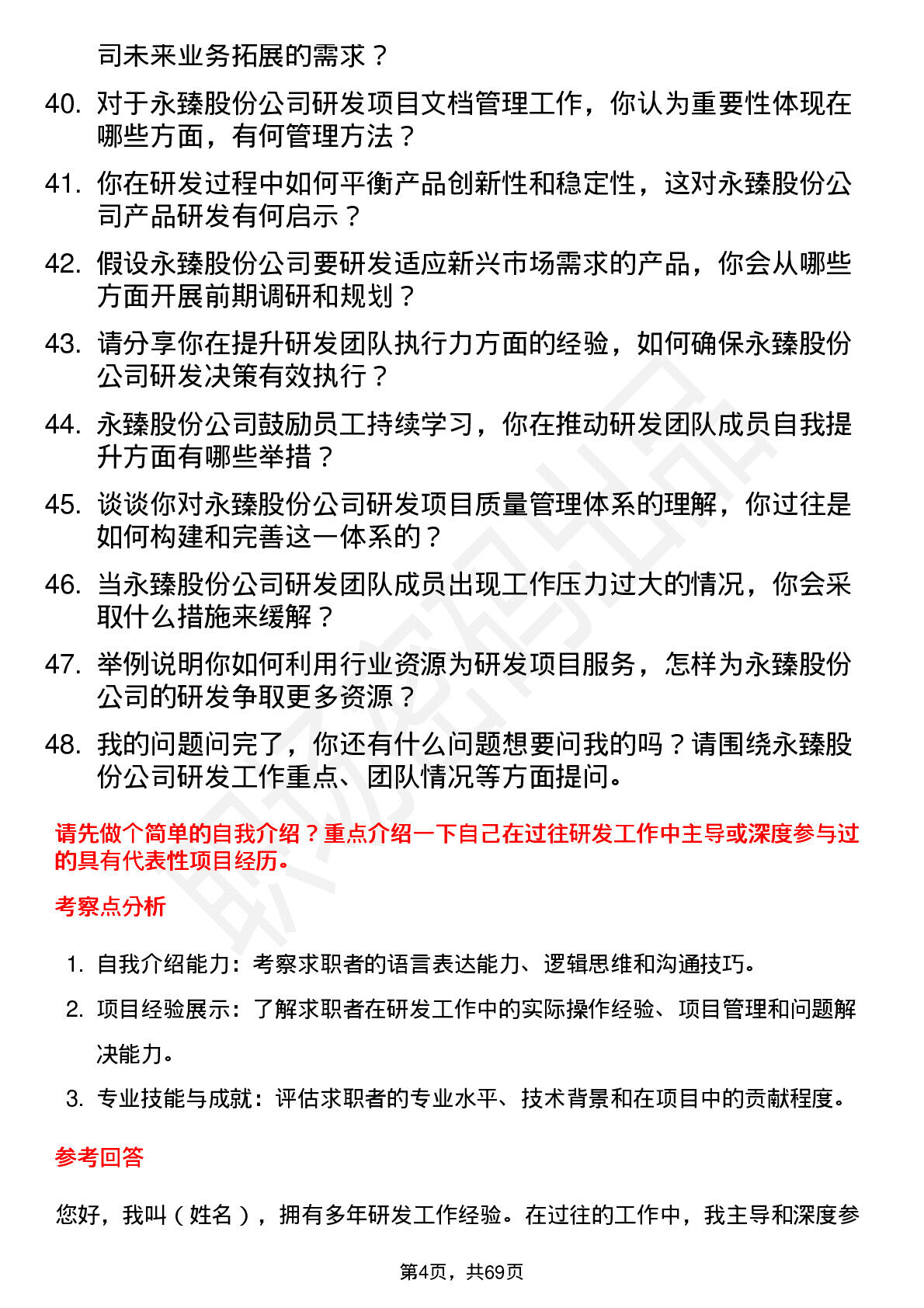 司未来业务拓展的需求？

40. 对于永臻股份公司研发项目文档管理工作，你认为重要性体现在哪些方面，有何管理方法？

41. 你在研发过程中如何平衡产品创新性和稳定性，这对永臻股份公司产品研发有何启示？

42. 假设永臻股份公司要研发适应新兴市场需求的产品，你会从哪些方面开展前期调研和规划？

43. 请分享你在提升研发团队执行力方面的经验，如何确保永臻股份公司研发决策有效执行？

44. 永臻股份公司鼓励员工持续学习，你在推动研发团队成员自我提升方面有哪些举措？

45. 谈谈你对永臻股份公司研发项目质量管理体系的理解，你过往是如何构建和完善这一体系的？

46. 当永臻股份公司研发团队成员出现工作压力过大的情况，你会采取什么措施来缓解？

47. 举例说明你如何利用行业资源为研发项目服务，怎样为永臻股份公司的研发争取更多资源？

48. 我的问题问完了，你还有什么问题想要问我的吗？请围绕永臻股份公司研发工作重点、团队情况等方面提问。

请先做个简单的自我介绍？重点介绍一下自己在过往研发工作中主导或深度参与过的具有代表性项目经历。

考察点分析

1. 自我介绍能力：考察求职者的语言表达能力、逻辑思维和沟通技巧。
2. 项目经验展示：了解求职者在研发工作中的实际操作经验、项目管理和问题解决能力。
3. 专业技能与成就：评估求职者的专业水平、技术背景和在项目中的贡献程度。

参考回答

您好，我叫（姓名），拥有多年研发工作经验。在过往的工作中，我主导和深度参

第4页，共69页